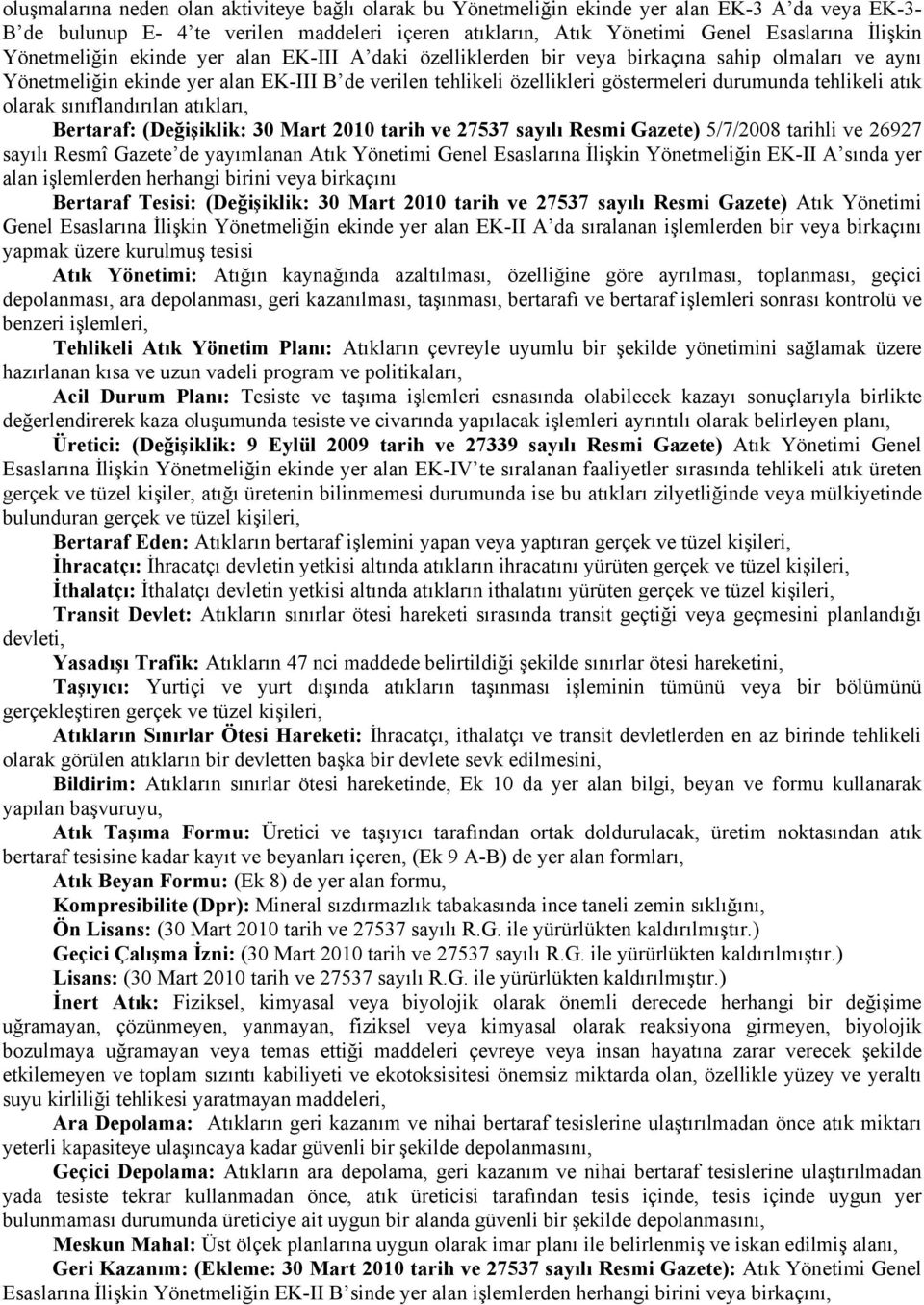 oluşmalarına neden olan aktiviteye bağlı olarak bu Yönetmeliğin ekinde yer alan EK-3 A'da veya EK-3-B'de bulunup E- 4'te verilen maddeleri içeren atıkların, Atık Yönetimi Genel Esaslarına İlişkin Yönetmeliğin ekinde yer alan EK-III A'daki özelliklerden bir veya birkaçına sahip olmaları ve aynı Yönetmeliğin ekinde yer alan EK-III B'de verilen tehlikeli özellikleri göstermeleri durumunda tehlikeli atık olarak sınıflandırılan atıkları,

Bertaraf: (Değişiklik: 30 Mart 2010 tarih ve 27537 sayılı Resmi Gazete) 5/7/2008 tarihli ve 26927 sayılı Resmî Gazete'de yayımlanan Atık Yönetimi Genel Esaslarına İlişkin Yönetmeliğin EK-II A'sında yer alan işlemlerden herhangi birini veya birkaçını

Bertaraf Tesisi: (Değişiklik: 30 Mart 2010 tarih ve 27537 sayılı Resmi Gazete) Atık Yönetimi Genel Esaslarına İlişkin Yönetmeliğin ekinde yer alan EK-II A'da sıralanan işlemlerden bir veya birkaçını yapmak üzere kurulmuş tesisi

Atık Yönetimi: Atığın kaynağında azaltılması, özelliğine göre ayrılması, toplanması, geçici depolanması, ara depolanması, geri kazanılması, taşınması, bertarafı ve bertaraf işlemleri sonrası kontrolü ve benzeri işlemleri,

Tehlikeli Atık Yönetim Planı: Atıkların çevreyle uyumlu bir şekilde yönetimini sağlamak üzere hazırlanan kısa ve uzun vadeli program ve politikaları,

Acil Durum Planı: Tesiste ve taşıma işlemleri esnasında olabilecek kazayı sonuçlarıyla birlikte değerlendirerek kaza oluşumunda tesiste ve civarında yapılacak işlemleri ayrıntılı olarak belirleyen planı,

Üretici: (Değişiklik: 9 Eylül 2009 tarih ve 27339 sayılı Resmi Gazete) Atık Yönetimi Genel Esaslarına İlişkin Yönetmeliğin ekinde yer alan EK-IV'te sıralanan faaliyetler sırasında tehlikeli atık üreten gerçek ve tüzel kişiler, atığı üretenin bilinmemesi durumunda ise bu atıkları zilyetliğinde veya mülkiyetinde bulunduran gerçek ve tüzel kişileri,

Bertaraf Eden: Atıkların bertaraf işlemini yapan veya yaptıran gerçek ve tüzel kişileri,

İhracatçı: İhracatçı devletin yetkisi altında atıkların ihracatını yürüten gerçek ve tüzel kişileri,

İthalatçı: İthalatçı devletin yetkisi altında atıkların ithalatını yürüten gerçek ve tüzel kişileri,

Transit Devlet: Atıkların sınırlar ötesi hareketi sırasında transit geçtiği veya geçmesini planlandığı devleti,

Yasadışı Trafik: Atıkların 47 nci maddede belirtildiği şekilde sınırlar ötesi hareketini,

Taşıyıcı: Yurtiçi ve yurt dışında atıkların taşınması işleminin tümünü veya bir bölümünü gerçekleştiren gerçek ve tüzel kişileri,

Atıkların Sınırlar Ötesi Hareketi: İhracatçı, ithalatçı ve transit devletlerden en az birinde tehlikeli olarak görülen atıkların bir devletten başka bir devlete sevk edilmesini,

Bildirim: Atıkların sınırlar ötesi hareketinde, Ek 10 da yer alan bilgi, beyan ve formu kullanarak yapılan başvuruyu,

Atık Taşıma Formu: Üretici ve taşıyıcı tarafından ortak doldurulacak, üretim noktasından atık bertaraf tesisine kadar kayıt ve beyanları içeren, (Ek 9 A-B) de yer alan formları,

Atık Beyan Formu: (Ek 8) de yer alan formu,

Kompresibilite (Dpr): Mineral sızdırmazlık tabakasında ince taneli zemin sıklığını,

Ön Lisans: (30 Mart 2010 tarih ve 27537 sayılı R.G. ile yürürlükten kaldırılmıştır.)

Geçici Çalışma İzni: (30 Mart 2010 tarih ve 27537 sayılı R.G. ile yürürlükten kaldırılmıştır.)

Lisans: (30 Mart 2010 tarih ve 27537 sayılı R.G. ile yürürlükten kaldırılmıştır.)

İnert Atık: Fiziksel, kimyasal veya biyolojik olarak önemli derecede herhangi bir değişime uğramayan, çözünmeyen, yanmayan, fiziksel veya kimyasal olarak reaksiyona girmeyen, biyolojik bozulmaya uğramayan veya temas ettiği maddeleri çevreye veya insan hayatına zarar verecek şekilde etkilemeyen ve toplam sızıntı kabiliyeti ve ekotoksisitesi önemsiz miktarda olan, özellikle yüzey ve yeraltı suyu kirliliği tehlikesi yaratmayan maddeleri,

Ara Depolama: Atıkların geri kazanım ve nihai bertaraf tesislerine ulaştırılmadan önce atık miktarı yeterli kapasiteye ulaşıncaya kadar güvenli bir şekilde depolanmasını,

Geçici Depolama: Atıkların ara depolama, geri kazanım ve nihai bertaraf tesislerine ulaştırılmadan yada tesiste tekrar kullanmadan önce, atık üreticisi tarafından tesis içinde, tesis içinde uygun yer bulunmaması durumunda üreticiye ait uygun bir alanda güvenli bir şekilde depolanmasını,

Meskun Mahal: Üst ölçek planlarına uygun olarak imar planı ile belirlenmiş ve iskan edilmiş alanı,

Geri Kazanım: (Ekleme: 30 Mart 2010 tarih ve 27537 sayılı Resmi Gazete): Atık Yönetimi Genel Esaslarına İlişkin Yönetmeliğin EK-II B'sinde yer alan işlemlerden herhangi birini veya birkaçını,